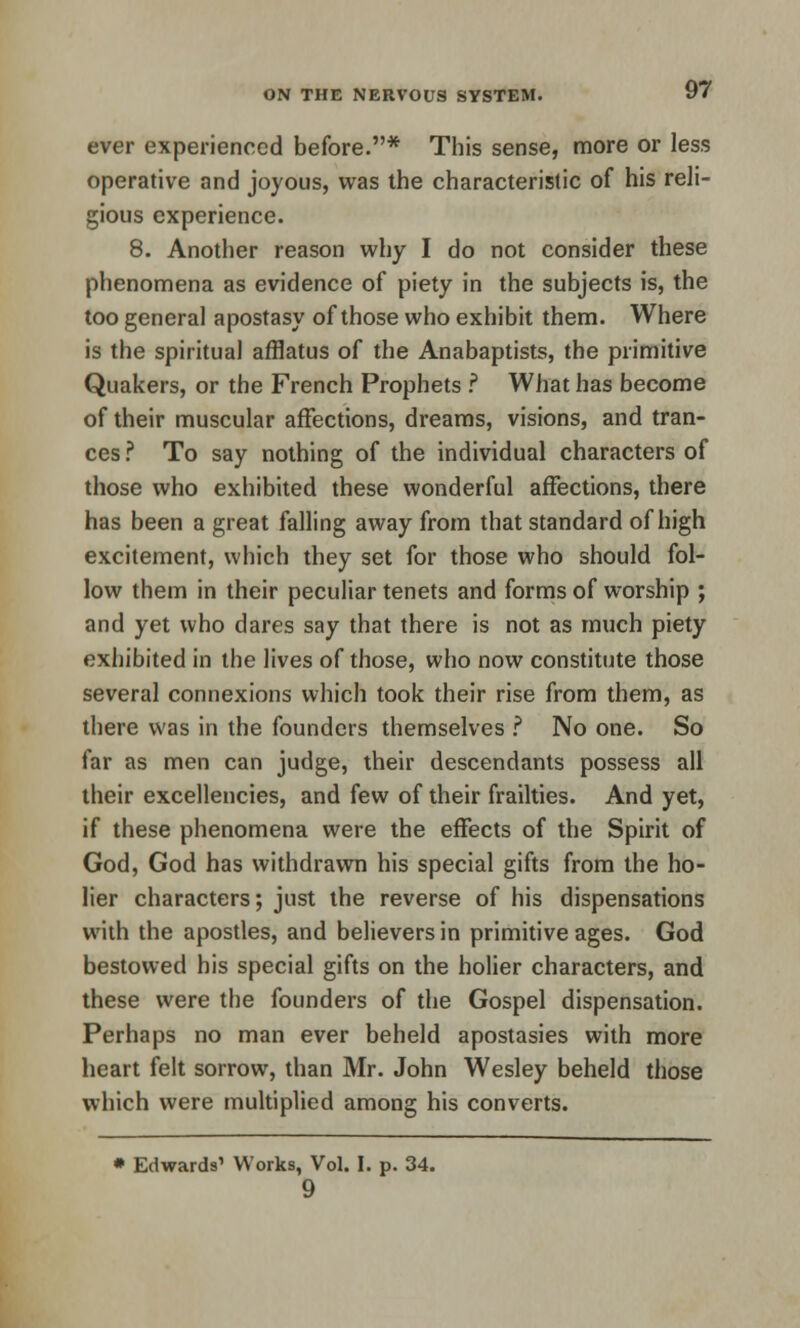 ON THE NERVOUS SYSTEM. 97

ever experienced before."* This sense, more or less operative and joyous, was the characteristic of his religious experience.

8. Another reason why I do not consider these phenomena as evidence of piety in the subjects is, the too general apostasy of those who exhibit them. Where is the spiritual afflatus of the Anabaptists, the primitive Quakers, or the French Prophets ? What has become of their muscular affections, dreams, visions, and trances? To say nothing of the individual characters of those who exhibited these wonderful affections, there has been a great falling away from that standard of high excitement, which they set for those who should follow them in their peculiar tenets and forms of worship ; and yet who dares say that there is not as much piety exhibited in the lives of those, who now constitute those several connexions which took their rise from them, as there was in the founders themselves ? No one. So far as men can judge, their descendants possess all their excellencies, and few of their frailties. And yet, if these phenomena were the effects of the Spirit of God, God has withdrawn his special gifts from the holier characters; just the reverse of his dispensations with the apostles, and believers in primitive ages. God bestowed his special gifts on the holier characters, and these were the founders of the Gospel dispensation. Perhaps no man ever beheld apostasies with more heart felt sorrow, than Mr. John Wesley beheld those which were multiplied among his converts.

* Edwards' Works, Vol. I. p. 34.
9